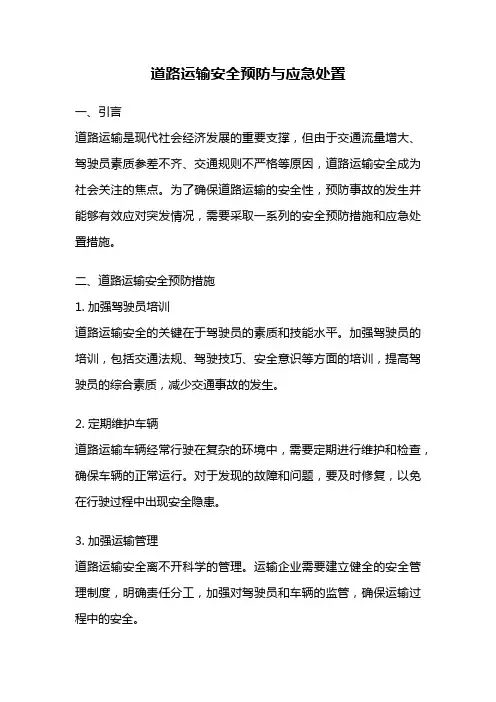 道路运输安全预防与应急处置

一、引言

道路运输是现代社会经济发展的重要支撑，但由于交通流量增大、驾驶员素质参差不齐、交通规则不严格等原因，道路运输安全成为社会关注的焦点。为了确保道路运输的安全性，预防事故的发生并能够有效应对突发情况，需要采取一系列的安全预防措施和应急处置措施。

二、道路运输安全预防措施

1. 加强驾驶员培训

道路运输安全的关键在于驾驶员的素质和技能水平。加强驾驶员的培训，包括交通法规、驾驶技巧、安全意识等方面的培训，提高驾驶员的综合素质，减少交通事故的发生。

2. 定期维护车辆

道路运输车辆经常行驶在复杂的环境中，需要定期进行维护和检查，确保车辆的正常运行。对于发现的故障和问题，要及时修复，以免在行驶过程中出现安全隐患。

3. 加强运输管理

道路运输安全离不开科学的管理。运输企业需要建立健全的安全管理制度，明确责任分工，加强对驾驶员和车辆的监管，确保运输过程中的安全。